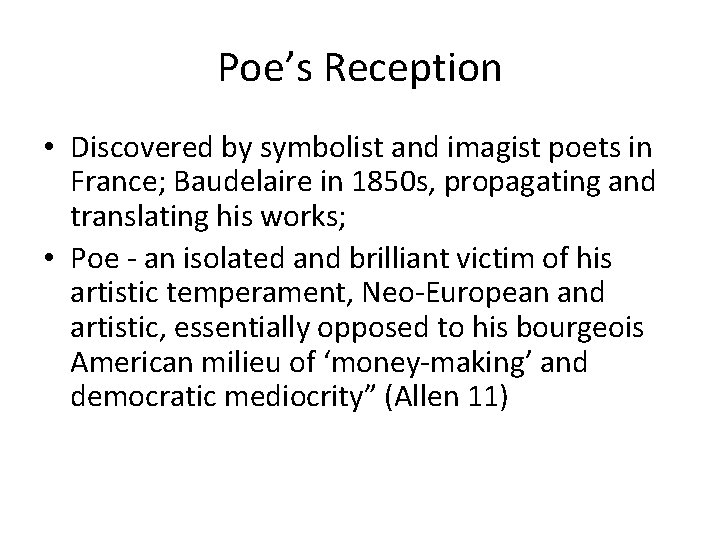 Poe’s Reception

• Discovered by symbolist and imagist poets in France; Baudelaire in 1850s, propagating and translating his works;
• Poe - an isolated and brilliant victim of his artistic temperament, Neo-European and artistic, essentially opposed to his bourgeois American milieu of ‘money-making’ and democratic mediocrity” (Allen 11)